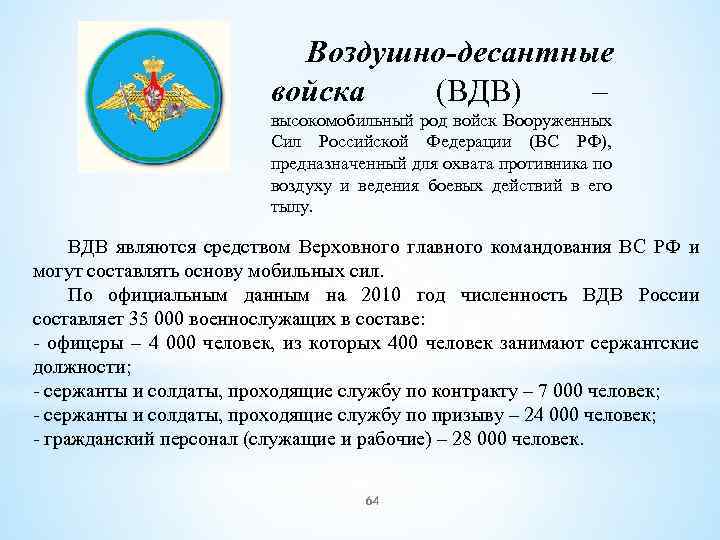 Воздушно-десантные войска (ВДВ) – высокомобильный род войск Вооруженных Сил Российской Федерации (ВС РФ), предназначенный для охвата противника по воздуху и ведения боевых действий в его тылу.

ВДВ являются средством Верховного главного командования ВС РФ и могут составлять основу мобильных сил.

По официальным данным на 2010 год численность ВДВ России составляет 35 000 военнослужащих в составе:
- офицеры – 4 000 человек, из которых 400 человек занимают сержантские должности;
- сержанты и солдаты, проходящие службу по контракту – 7 000 человек;
- сержанты и солдаты, проходящие службу по призыву – 24 000 человек;
- гражданский персонал (служащие и рабочие) – 28 000 человек.

64